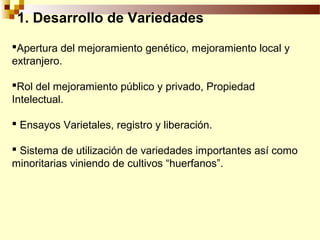 1. Desarrollo de Variedades

▪Apertura del mejoramiento genético, mejoramiento local y extranjero.

▪Rol del mejoramiento público y privado, Propiedad Intelectual.

▪ Ensayos Varietales, registro y liberación.

▪ Sistema de utilización de variedades importantes así como minoritarias viniendo de cultivos “huerfanos”.